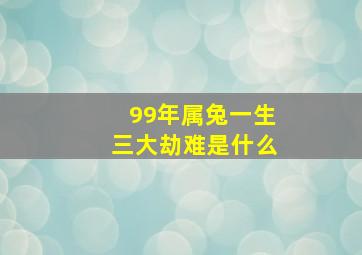 99年属兔一生
三大劫难是什么